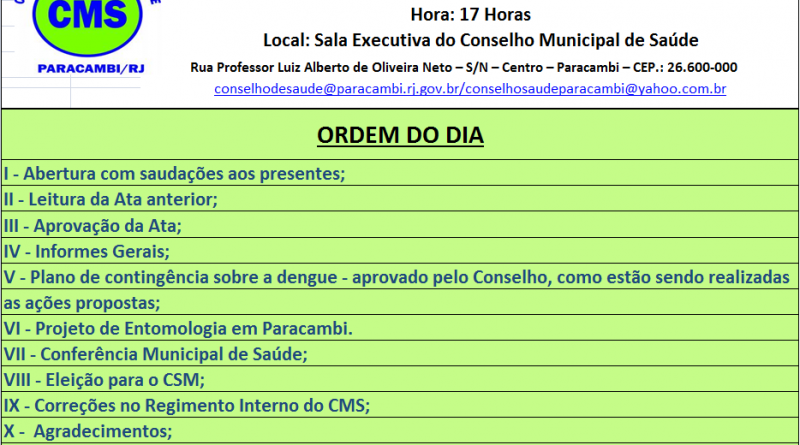 CMS

PARACAMBI/RJ

Hora: 17 Horas

Local: Sala Executiva do Conselho Municipal de Saúde

Rua Professor Luiz Alberto de Oliveira Neto – S/N – Centro – Paracambi – CEP.: 26.600-000

conselhodesaude@paracambi.rj.gov.br/conselhosaudeparacambi@yahoo.com.br

ORDEM DO DIA

I - Abertura com saudações aos presentes;

II - Leitura da Ata anterior;

III - Aprovação da Ata;

IV - Informes Gerais;

V - Plano de contingência sobre a dengue - aprovado pelo Conselho, como estão sendo realizadas as ações propostas;

VI - Projeto de Entomologia em Paracambi.

VII - Conferência Municipal de Saúde;

VIII - Eleição para o CSM;

IX - Correções no Regimento Interno do CMS;

X - Agradecimentos;